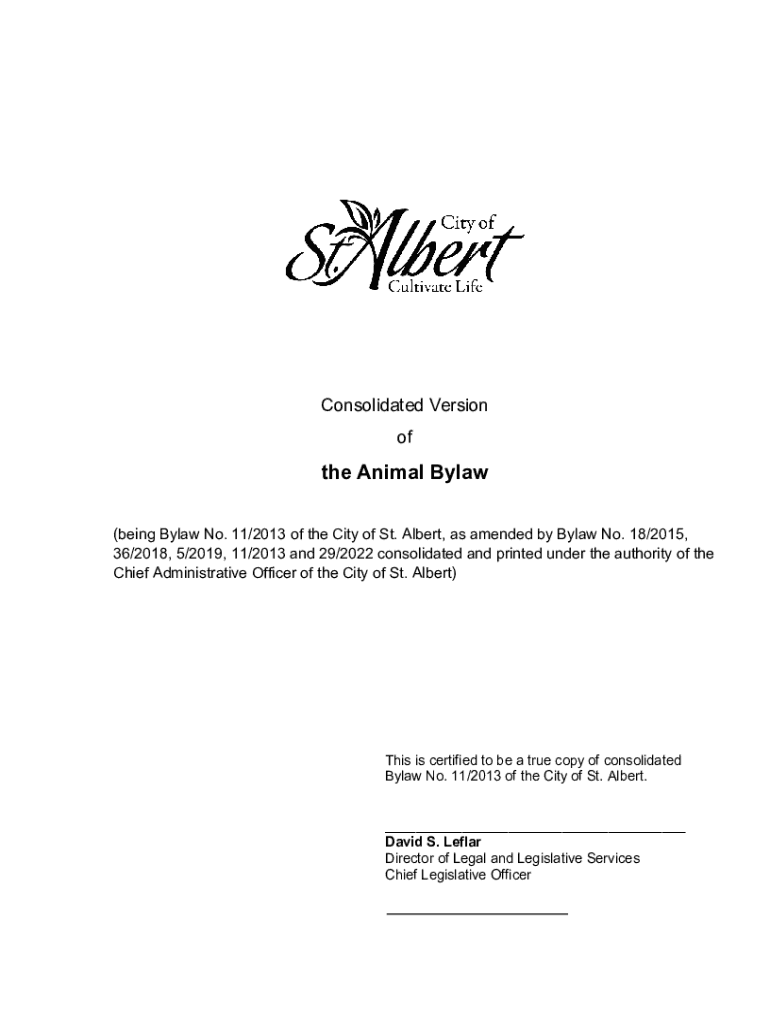 City of
St. Albert
Cultivate Life

Consolidated Version

of

the Animal Bylaw

(being Bylaw No. 11/2013 of the City of St. Albert, as amended by Bylaw No. 18/2015, 36/2018, 5/2019, 11/2013 and 29/2022 consolidated and printed under the authority of the Chief Administrative Officer of the City of St. Albert)

This is certified to be a true copy of consolidated Bylaw No. 11/2013 of the City of St. Albert.

David S. Leflar
Director of Legal and Legislative Services
Chief Legislative Officer